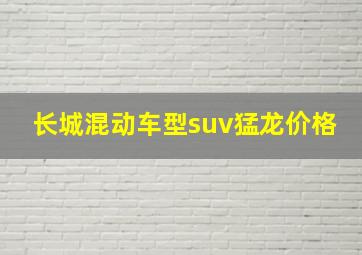 长城混动车型suv猛龙价格